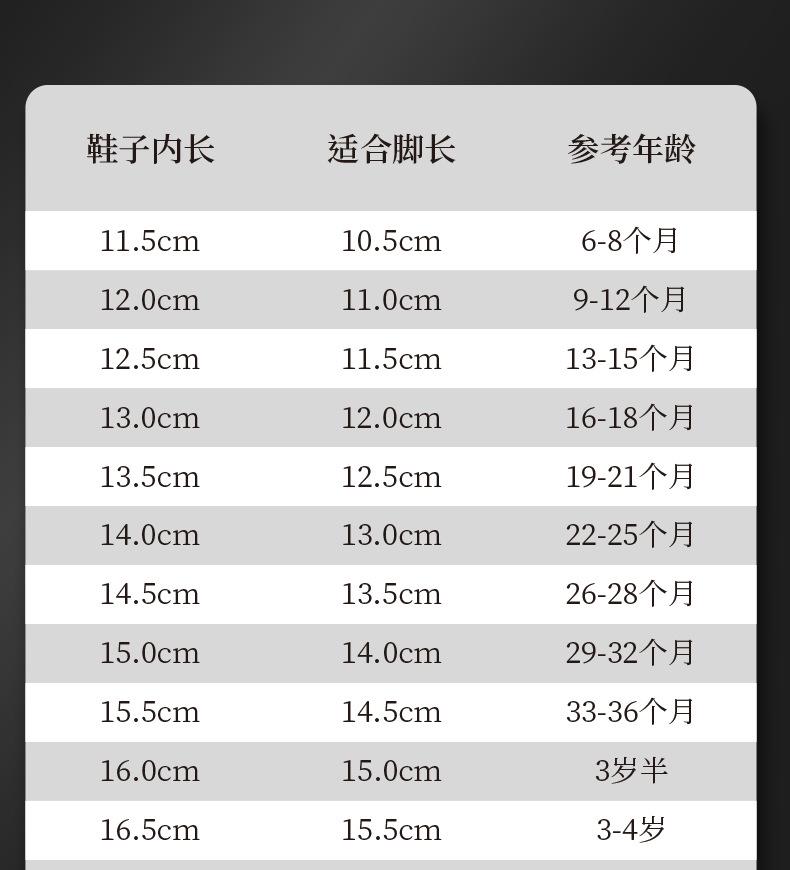 | 鞋子内长 | 适合脚长 | 参考年龄 |
|---|---|---|
| 11.5cm | 10.5cm | 6-8个月 |
| 12.0cm | 11.0cm | 9-12个月 |
| 12.5cm | 11.5cm | 13-15个月 |
| 13.0cm | 12.0cm | 16-18个月 |
| 13.5cm | 12.5cm | 19-21个月 |
| 14.0cm | 13.0cm | 22-25个月 |
| 14.5cm | 13.5cm | 26-28个月 |
| 15.0cm | 14.0cm | 29-32个月 |
| 15.5cm | 14.5cm | 33-36个月 |
| 16.0cm | 15.0cm | 3岁半 |
| 16.5cm | 15.5cm | 3-4岁 |